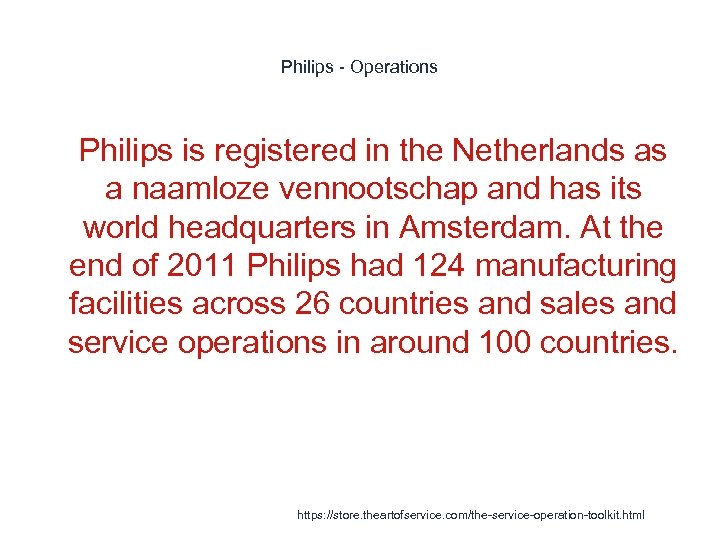 Philips - Operations

Philips is registered in the Netherlands as a naamloze vennootschap and has its world headquarters in Amsterdam. At the end of 2011 Philips had 124 manufacturing facilities across 26 countries and sales and service operations in around 100 countries.

https://store.theartofservice.com/the-service-operation-toolkit.html